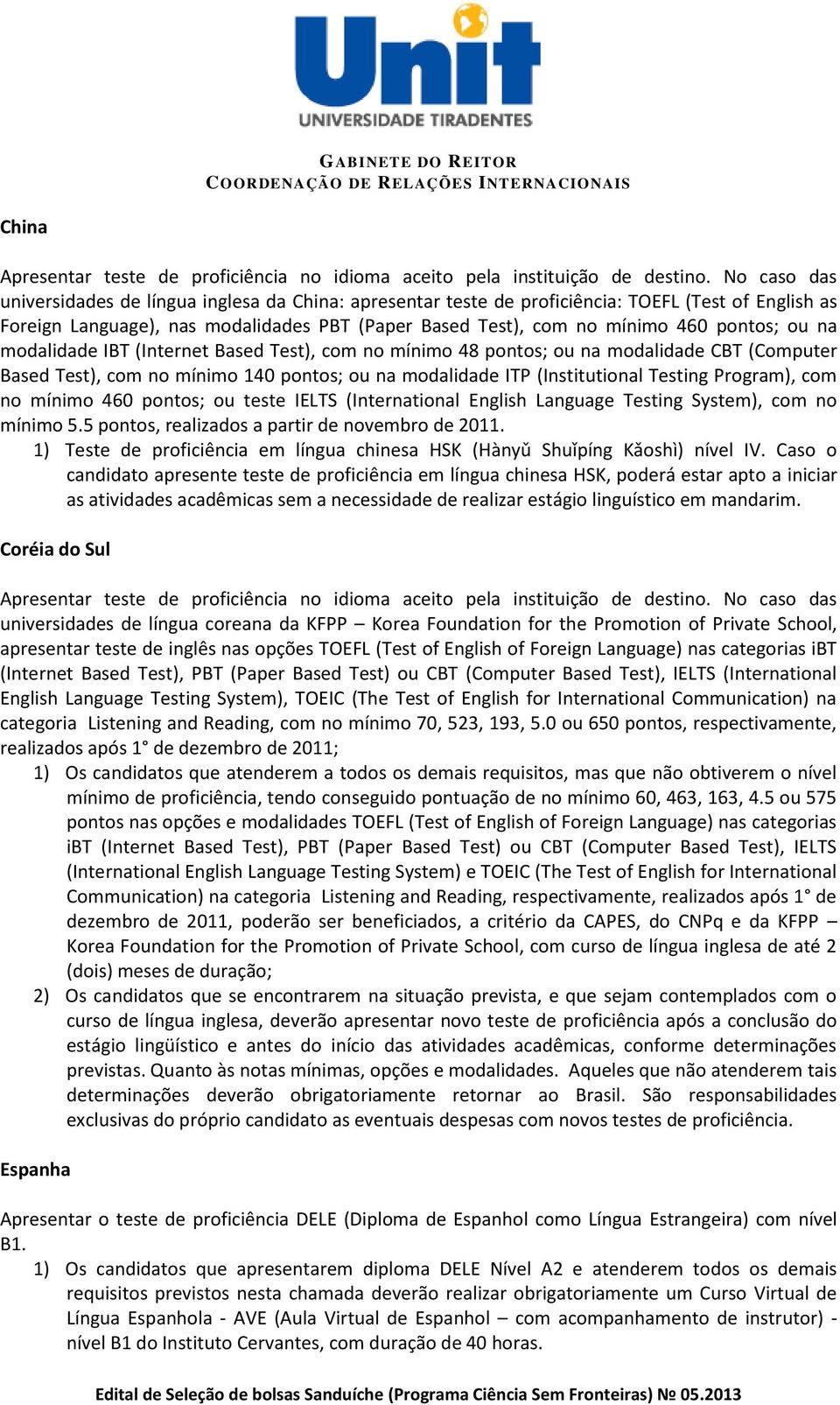 Unit
UNIVERSIDADE TIRADENTES

GABINETE DO REITOR
COORDENAÇÃO DE RELAÇÕES INTERNACIONAIS

China

Apresentar teste de proficiência no idioma aceito pela instituição de destino. No caso das universidades de língua inglesa da China: apresentar teste de proficiência: TOEFL (Test of English as Foreign Language), nas modalidades PBT (Paper Based Test), com no mínimo 460 pontos; ou na modalidade IBT (Internet Based Test), com no mínimo 48 pontos; ou na modalidade CBT (Computer Based Test), com no mínimo 140 pontos; ou na modalidade ITP (Institutional Testing Program), com no mínimo 460 pontos; ou teste IELTS (International English Language Testing System), com no mínimo 5.5 pontos, realizados a partir de novembro de 2011.
1) Teste de proficiência em língua chinesa HSK (Hànyǔ Shuǐpíng Kǎoshì) nível IV. Caso o candidato apresente teste de proficiência em língua chinesa HSK, poderá estar apto a iniciar as atividades acadêmicas sem a necessidade de realizar estágio linguístico em mandarim.

Coréia do Sul

Apresentar teste de proficiência no idioma aceito pela instituição de destino. No caso das universidades de língua coreana da KFPP – Korea Foundation for the Promotion of Private School, apresentar teste de inglês nas opções TOEFL (Test of English of Foreign Language) nas categorias iBT (Internet Based Test), PBT (Paper Based Test) ou CBT (Computer Based Test), IELTS (International English Language Testing System), TOEIC (The Test of English for International Communication) na categoria Listening and Reading, com no mínimo 70, 523, 193, 5.0 ou 650 pontos, respectivamente, realizados após 1° de dezembro de 2011;
1) Os candidatos que atenderem a todos os demais requisitos, mas que não obtiverem o nível mínimo de proficiência, tendo conseguido pontuação de no mínimo 60, 463, 163, 4.5 ou 575 pontos nas opções e modalidades TOEFL (Test of English of Foreign Language) nas categorias iBT (Internet Based Test), PBT (Paper Based Test) ou CBT (Computer Based Test), IELTS (International English Language Testing System) e TOEIC (The Test of English for International Communication) na categoria Listening and Reading, respectivamente, realizados após 1° de dezembro de 2011, poderão ser beneficiados, a critério da CAPES, do CNPq e da KFPP – Korea Foundation for the Promotion of Private School, com curso de língua inglesa de até 2 (dois) meses de duração;
2) Os candidatos que se encontrarem na situação prevista, e que sejam contemplados com o curso de língua inglesa, deverão apresentar novo teste de proficiência após a conclusão do estágio lingüístico e antes do início das atividades acadêmicas, conforme determinações previstas. Quanto às notas mínimas, opções e modalidades. Aqueles que não atenderem tais determinações deverão obrigatoriamente retornar ao Brasil. São responsabilidades exclusivas do próprio candidato as eventuais despesas com novos testes de proficiência.

Espanha

Apresentar o teste de proficiência DELE (Diploma de Espanhol como Língua Estrangeira) com nível B1.
1) Os candidatos que apresentarem diploma DELE Nível A2 e atenderem todos os demais requisitos previstos nesta chamada deverão realizar obrigatoriamente um Curso Virtual de Língua Espanhola - AVE (Aula Virtual de Espanhol – com acompanhamento de instrutor) - nível B1 do Instituto Cervantes, com duração de 40 horas.

Edital de Seleção de bolsas Sanduíche (Programa Ciência Sem Fronteiras) № 05.2013